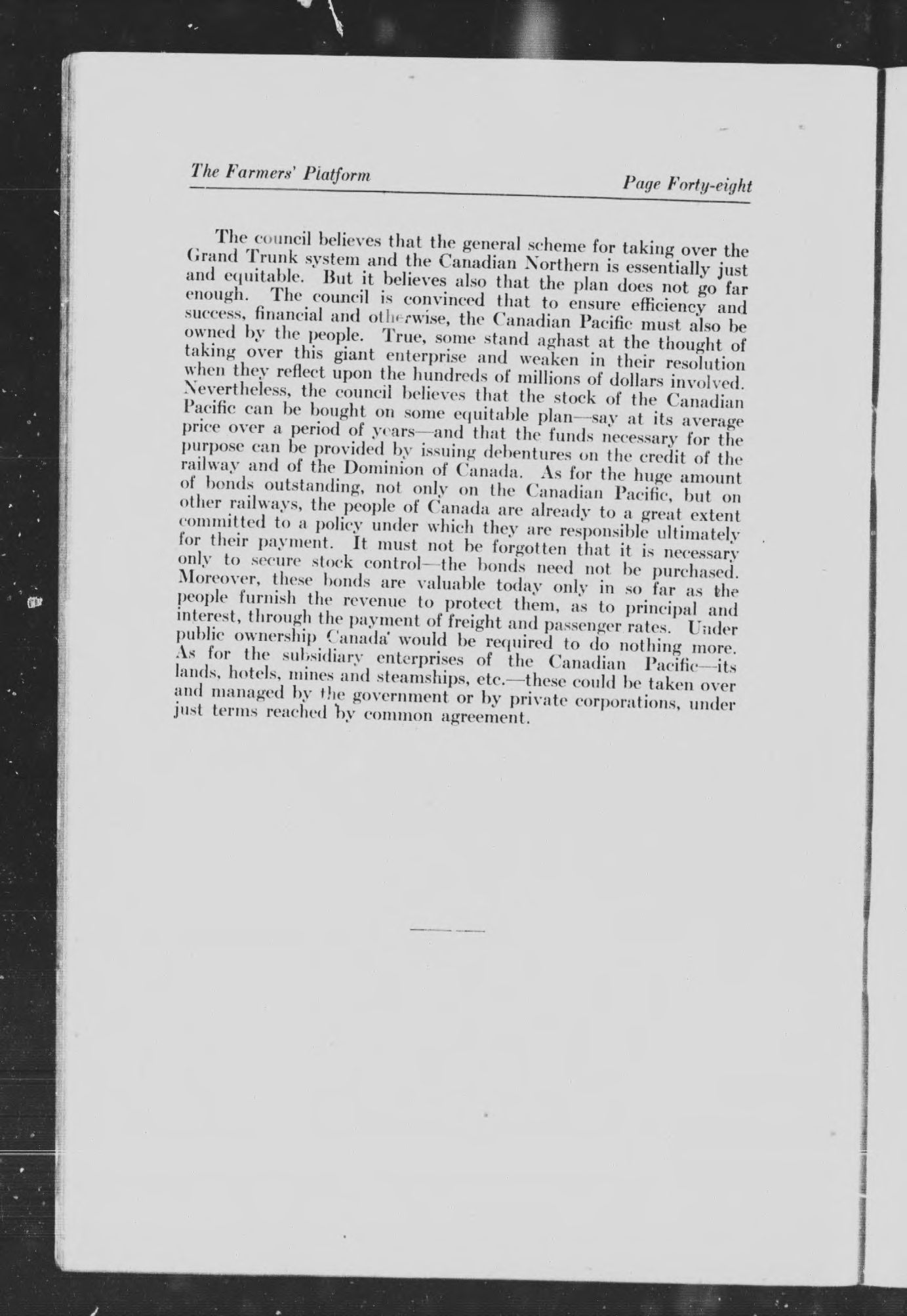 The Farmers' Platform

Page Forty-eight

The council believes that the general scheme for taking over the Grand Trunk system and the Canadian Northern is essentially just and equitable. But it believes also that the plan does not go far enough. The council is convinced that to ensure efficiency and success, financial and otherwise, the Canadian Pacific must also be owned by the people. True, some stand aghast at the thought of taking over this giant enterprise and weaken in their resolution when they reflect upon the hundreds of millions of dollars involved. Nevertheless, the council believes that the stock of the Canadian Pacific can be bought on some equitable plan—say at its average price over a period of years—and that the funds necessary for the purpose can be provided by issuing debentures on the credit of the railway and of the Dominion of Canada. As for the huge amount of bonds outstanding, not only on the Canadian Pacific, but on other railways, the people of Canada are already to a great extent committed to a policy under which they are responsible ultimately for their payment. It must not be forgotten that it is necessary only to secure stock control—the bonds need not be purchased. Moreover, these bonds are valuable today only in so far as the people furnish the revenue to protect them, as to principal and interest, through the payment of freight and passenger rates. Under public ownership Canada would be required to do nothing more. As for the subsidiary enterprises of the Canadian Pacific—its lands, hotels, mines and steamships, etc.—these could be taken over and managed by the government or by private corporations, under just terms reached by common agreement.